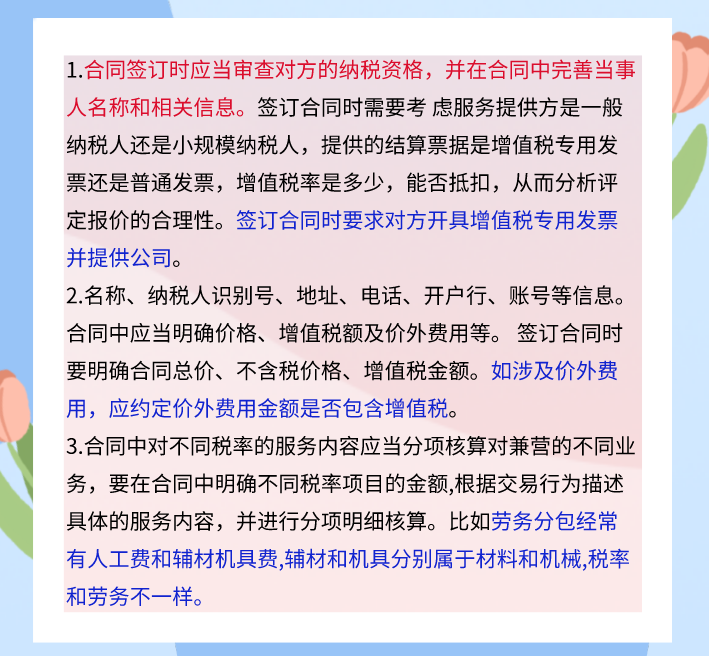 1.合同签订时应当审查对方的纳税资格，并在合同中完善当事人名称和相关信息。签订合同时需要考 虑服务提供方是一般纳税人还是小规模纳税人，提供的结算票据是增值税专用发票还是普通发票，增值税率是多少，能否抵扣，从而分析评定报价的合理性。签订合同时要求对方开具增值税专用发票并提供公司。

2.名称、纳税人识别号、地址、电话、开户行、账号等信息。合同中应当明确价格、增值税额及价外费用等。 签订合同时要明确合同总价、不含税价格、增值税金额。如涉及价外费用，应约定价外费用金额是否包含增值税。

3.合同中对不同税率的服务内容应当分项核算对兼营的不同业务，要在合同中明确不同税率项目的金额,根据交易行为描述具体的服务内容，并进行分项明细核算。比如劳务分包经常有人工费和辅材机具费,辅材和机具分别属于材料和机械,税率和劳务不一样。